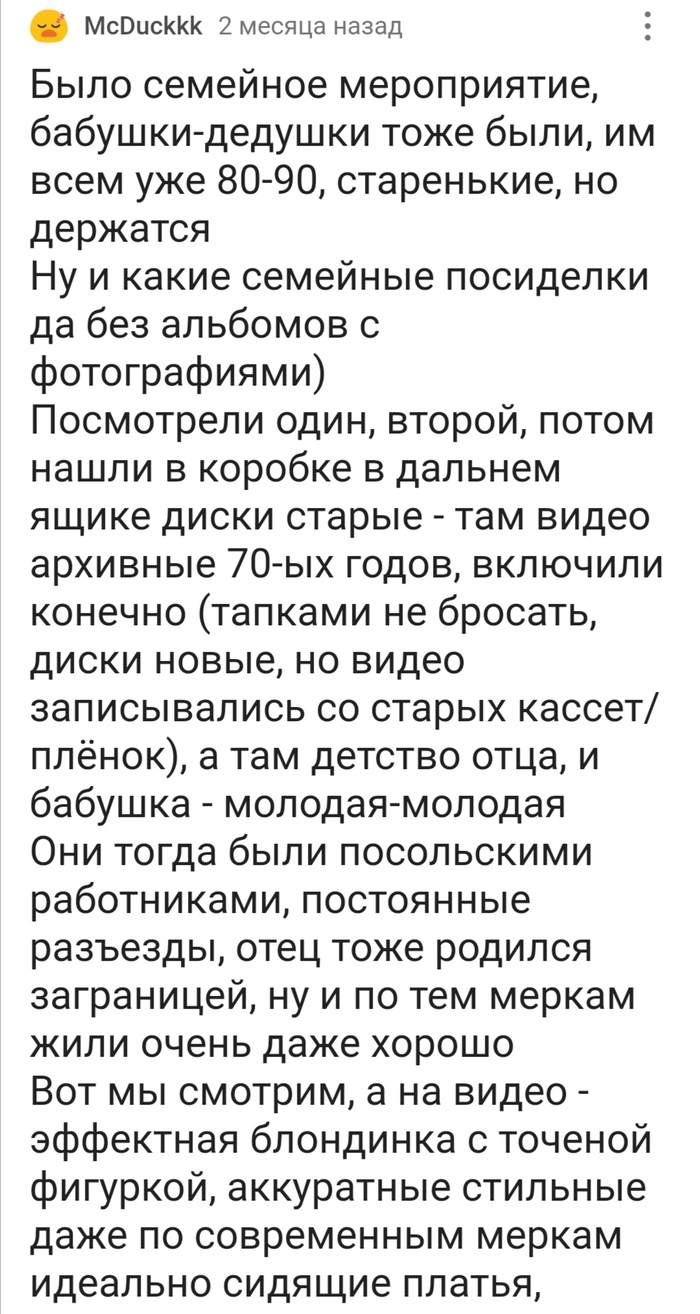 McDuckkk 2 месяца назад

Было семейное мероприятие, бабушки-дедушки тоже были, им всем уже 80-90, старенькие, но держатся
Ну и какие семейные посиделки да без альбомов с фотографиями)
Посмотрели один, второй, потом нашли в коробке в дальнем ящике диски старые - там видео архивные 70-ых годов, включили конечно (тапками не бросать, диски новые, но видео записывались со старых кассет/плёнок), а там детство отца, и бабушка - молодая-молодая
Они тогда были посольскими работниками, постоянные разъезды, отец тоже родился заграницей, ну и по тем меркам жили очень даже хорошо
Вот мы смотрим, а на видео - эффектная блондинка с точеной фигуркой, аккуратные стильные даже по современным меркам идеально сидящие платья,